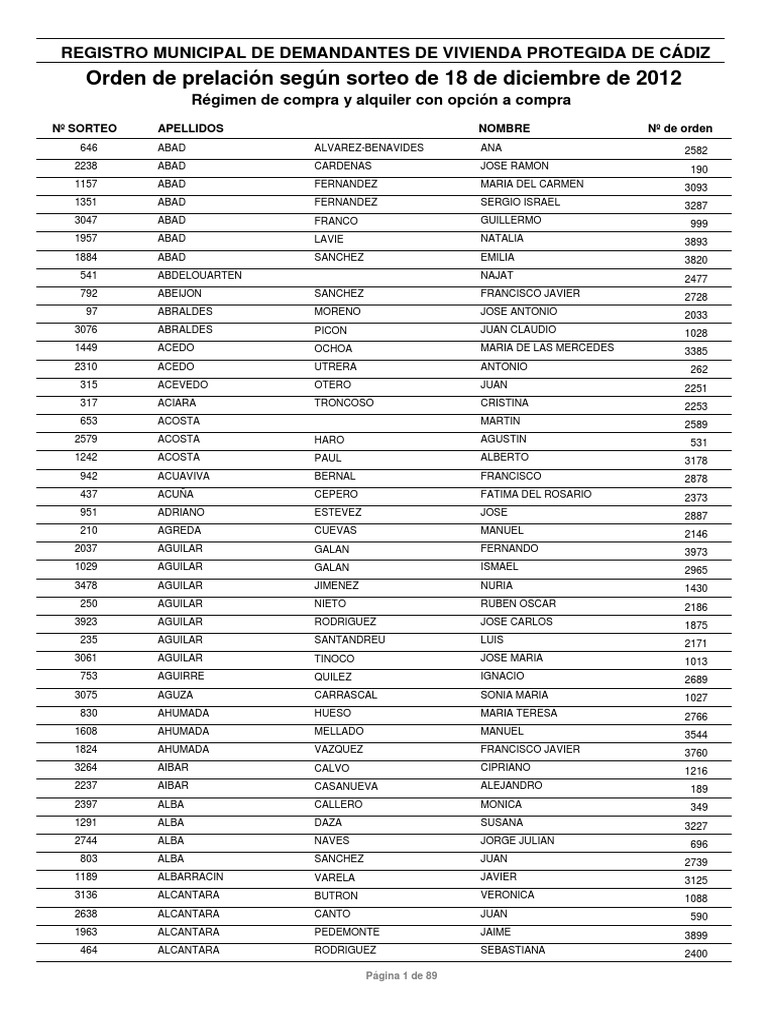 REGISTRO MUNICIPAL DE DEMANDANTES DE VIVIENDA PROTEGIDA DE CÁDIZ

Orden de prelación según sorteo de 18 de diciembre de 2012

Régimen de compra y alquiler con opción a compra

| Nº SORTEO | APELLIDOS | | NOMBRE | Nº de orden |
|---|---|---|---|---|
| 646 | ABAD | ALVAREZ-BENAVIDES | ANA | 2582 |
| 2238 | ABAD | CARDENAS | JOSE RAMON | 190 |
| 1157 | ABAD | FERNANDEZ | MARIA DEL CARMEN | 3093 |
| 1351 | ABAD | FERNANDEZ | SERGIO ISRAEL | 3287 |
| 3047 | ABAD | FRANCO | GUILLERMO | 999 |
| 1957 | ABAD | LAVIE | NATALIA | 3893 |
| 1884 | ABAD | SANCHEZ | EMILIA | 3820 |
| 541 | ABDELOUARTEN | | NAJAT | 2477 |
| 792 | ABEIJON | SANCHEZ | FRANCISCO JAVIER | 2728 |
| 97 | ABRALDES | MORENO | JOSE ANTONIO | 2033 |
| 3076 | ABRALDES | PICON | JUAN CLAUDIO | 1028 |
| 1449 | ACEDO | OCHOA | MARIA DE LAS MERCEDES | 3385 |
| 2310 | ACEDO | UTRERA | ANTONIO | 262 |
| 315 | ACEVEDO | OTERO | JUAN | 2251 |
| 317 | ACIARA | TRONCOSO | CRISTINA | 2253 |
| 653 | ACOSTA | | MARTIN | 2589 |
| 2579 | ACOSTA | HARO | AGUSTIN | 531 |
| 1242 | ACOSTA | PAUL | ALBERTO | 3178 |
| 942 | ACUAVIVA | BERNAL | FRANCISCO | 2878 |
| 437 | ACUÑA | CEPERO | FATIMA DEL ROSARIO | 2373 |
| 951 | ADRIANO | ESTEVEZ | JOSE | 2887 |
| 210 | AGREDA | CUEVAS | MANUEL | 2146 |
| 2037 | AGUILAR | GALAN | FERNANDO | 3973 |
| 1029 | AGUILAR | GALAN | ISMAEL | 2965 |
| 3478 | AGUILAR | JIMENEZ | NURIA | 1430 |
| 250 | AGUILAR | NIETO | RUBEN OSCAR | 2186 |
| 3923 | AGUILAR | RODRIGUEZ | JOSE CARLOS | 1875 |
| 235 | AGUILAR | SANTANDREU | LUIS | 2171 |
| 3061 | AGUILAR | TINOCO | JOSE MARIA | 1013 |
| 753 | AGUIRRE | QUILEZ | IGNACIO | 2689 |
| 3075 | AGUZA | CARRASCAL | SONIA MARIA | 1027 |
| 830 | AHUMADA | HUESO | MARIA TERESA | 2766 |
| 1608 | AHUMADA | MELLADO | MANUEL | 3544 |
| 1824 | AHUMADA | VAZQUEZ | FRANCISCO JAVIER | 3760 |
| 3264 | AIBAR | CALVO | CIPRIANO | 1216 |
| 2237 | AIBAR | CASANUEVA | ALEJANDRO | 189 |
| 2397 | ALBA | CALLERO | MONICA | 349 |
| 1291 | ALBA | DAZA | SUSANA | 3227 |
| 2744 | ALBA | NAVES | JORGE JULIAN | 696 |
| 803 | ALBA | SANCHEZ | JUAN | 2739 |
| 1189 | ALBARRACIN | VARELA | JAVIER | 3125 |
| 3136 | ALCANTARA | BUTRON | VERONICA | 1088 |
| 2638 | ALCANTARA | CANTO | JUAN | 590 |
| 1963 | ALCANTARA | PEDEMONTE | JAIME | 3899 |
| 464 | ALCANTARA | RODRIGUEZ | SEBASTIANA | 2400 |

Página 1 de 89